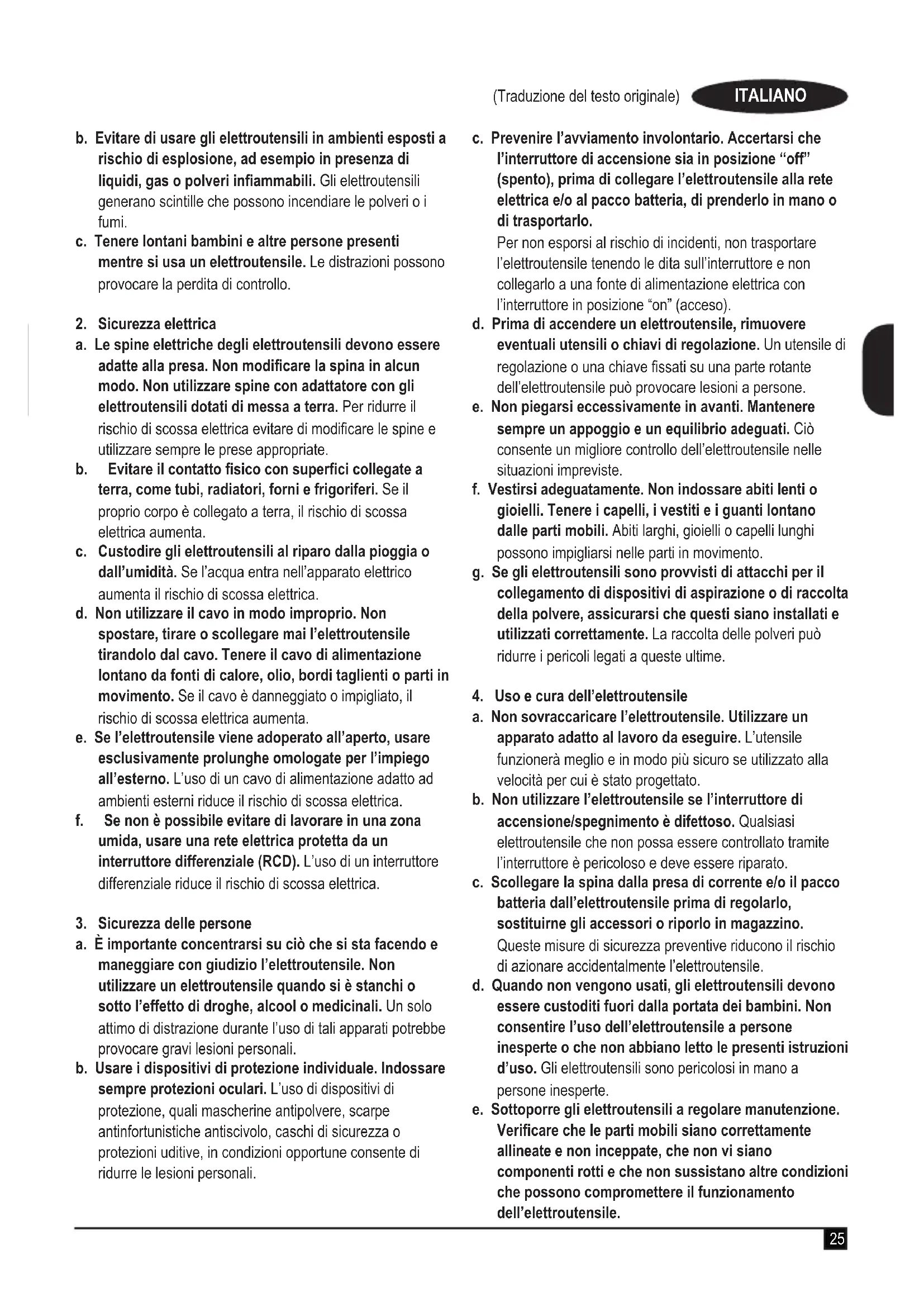 (Traduzione del testo originale) ITALIANO

b. Evitare di usare gli elettroutensili in ambienti esposti a rischio di esplosione, ad esempio in presenza di liquidi, gas o polveri infiammabili. Gli elettroutensili generano scintille che possono incendiare le polveri o i fumi.
c. Tenere lontani bambini e altre persone presenti mentre si usa un elettroutensile. Le distrazioni possono provocare la perdita di controllo.

2. Sicurezza elettrica
a. Le spine elettriche degli elettroutensili devono essere adatte alla presa. Non modificare la spina in alcun modo. Non utilizzare spine con adattatore con gli elettroutensili dotati di messa a terra. Per ridurre il rischio di scossa elettrica evitare di modificare le spine e utilizzare sempre le prese appropriate.
b. Evitare il contatto fisico con superfici collegate a terra, come tubi, radiatori, forni e frigoriferi. Se il proprio corpo è collegato a terra, il rischio di scossa elettrica aumenta.
c. Custodire gli elettroutensili al riparo dalla pioggia o dall'umidità. Se l'acqua entra nell'apparato elettrico aumenta il rischio di scossa elettrica.
d. Non utilizzare il cavo in modo improprio. Non spostare, tirare o scollegare mai l'elettroutensile tirandolo dal cavo. Tenere il cavo di alimentazione lontano da fonti di calore, olio, bordi taglienti o parti in movimento. Se il cavo è danneggiato o impigliato, il rischio di scossa elettrica aumenta.
e. Se l'elettroutensile viene adoperato all'aperto, usare esclusivamente prolunghe omologate per l'impiego all'esterno. L'uso di un cavo di alimentazione adatto ad ambienti esterni riduce il rischio di scossa elettrica.
f. Se non è possibile evitare di lavorare in una zona umida, usare una rete elettrica protetta da un interruttore differenziale (RCD). L'uso di un interruttore differenziale riduce il rischio di scossa elettrica.

3. Sicurezza delle persone
a. È importante concentrarsi su ciò che si sta facendo e maneggiare con giudizio l'elettroutensile. Non utilizzare un elettroutensile quando si è stanchi o sotto l'effetto di droghe, alcool o medicinali. Un solo attimo di distrazione durante l'uso di tali apparati potrebbe provocare gravi lesioni personali.
b. Usare i dispositivi di protezione individuale. Indossare sempre protezioni oculari. L'uso di dispositivi di protezione, quali mascherine antipolvere, scarpe antinfortunistiche antiscivolo, caschi di sicurezza o protezioni uditive, in condizioni opportune consente di ridurre le lesioni personali.
c. Prevenire l'avviamento involontario. Accertarsi che l'interruttore di accensione sia in posizione "off" (spento), prima di collegare l'elettroutensile alla rete elettrica e/o al pacco batteria, di prenderlo in mano o di trasportarlo.
Per non esporsi al rischio di incidenti, non trasportare l'elettroutensile tenendo le dita sull'interruttore e non collegarlo a una fonte di alimentazione elettrica con l'interruttore in posizione "on" (acceso).
d. Prima di accendere un elettroutensile, rimuovere eventuali utensili o chiavi di regolazione. Un utensile di regolazione o una chiave fissati su una parte rotante dell'elettroutensile può provocare lesioni a persone.
e. Non piegarsi eccessivamente in avanti. Mantenere sempre un appoggio e un equilibrio adeguati. Ciò consente un migliore controllo dell'elettroutensile nelle situazioni impreviste.
f. Vestirsi adeguatamente. Non indossare abiti lenti o gioielli. Tenere i capelli, i vestiti e i guanti lontano dalle parti mobili. Abiti larghi, gioielli o capelli lunghi possono impigliarsi nelle parti in movimento.
g. Se gli elettroutensili sono provvisti di attacchi per il collegamento di dispositivi di aspirazione o di raccolta della polvere, assicurarsi che questi siano installati e utilizzati correttamente. La raccolta delle polveri può ridurre i pericoli legati a queste ultime.

4. Uso e cura dell'elettroutensile
a. Non sovraccaricare l'elettroutensile. Utilizzare un apparato adatto al lavoro da eseguire. L'utensile funzionerà meglio e in modo più sicuro se utilizzato alla velocità per cui è stato progettato.
b. Non utilizzare l'elettroutensile se l'interruttore di accensione/spegnimento è difettoso. Qualsiasi elettroutensile che non possa essere controllato tramite l'interruttore è pericoloso e deve essere riparato.
c. Scollegare la spina dalla presa di corrente e/o il pacco batteria dall'elettroutensile prima di regolarlo, sostituirne gli accessori o riporlo in magazzino. Queste misure di sicurezza preventive riducono il rischio di azionare accidentalmente l'elettroutensile.
d. Quando non vengono usati, gli elettroutensili devono essere custoditi fuori dalla portata dei bambini. Non consentire l'uso dell'elettroutensile a persone inesperte o che non abbiano letto le presenti istruzioni d'uso. Gli elettroutensili sono pericolosi in mano a persone inesperte.
e. Sottoporre gli elettroutensili a regolare manutenzione. Verificare che le parti mobili siano correttamente allineate e non inceppate, che non vi siano componenti rotti e che non sussistano altre condizioni che possono compromettere il funzionamento dell'elettroutensile.

25